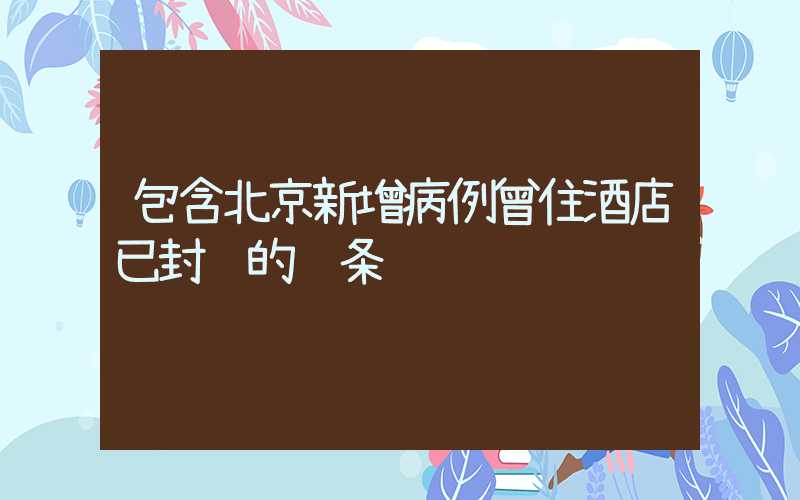 包含北京新增病例曾住酒店已封 的 条